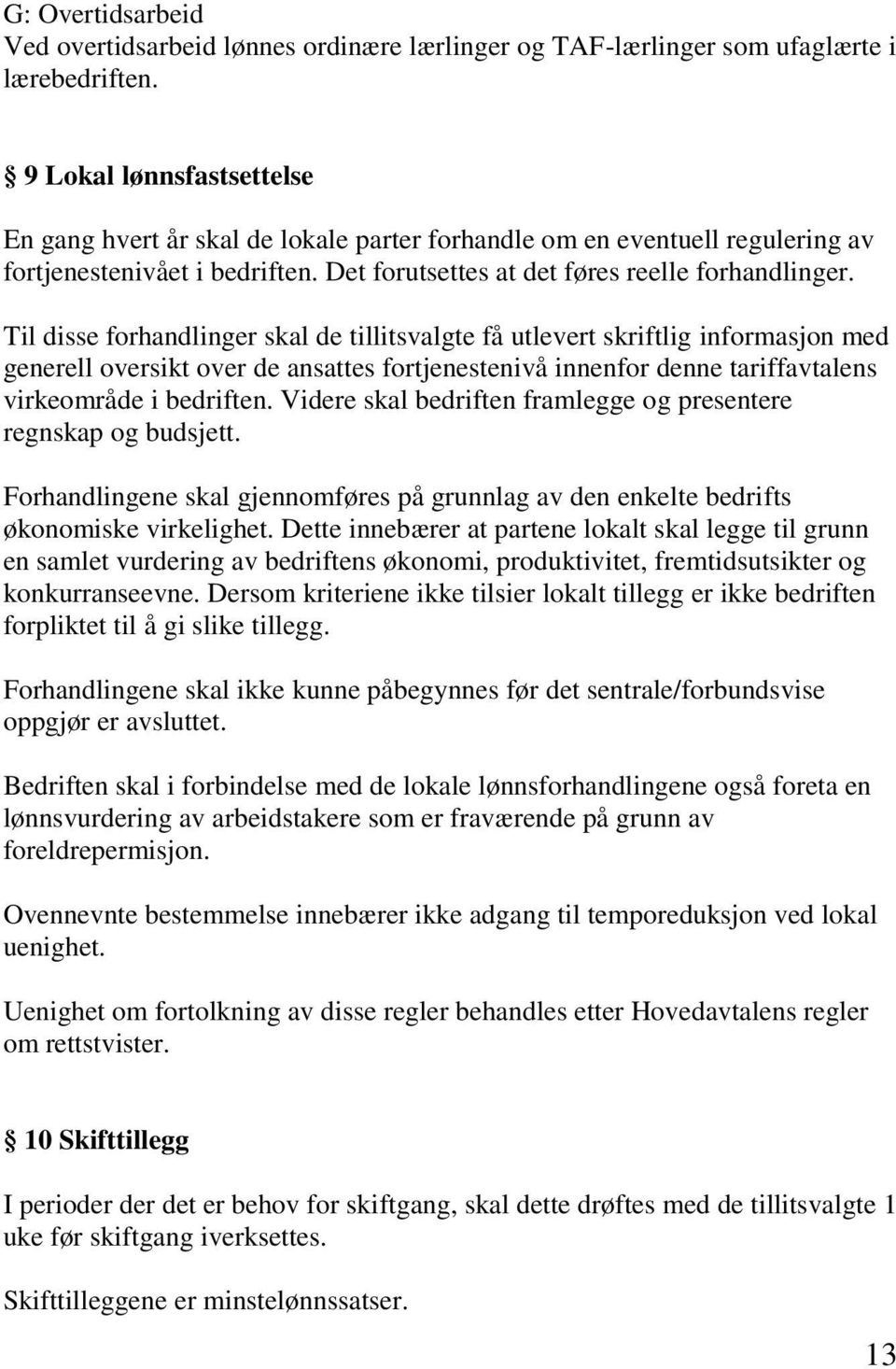 G: Overtidsarbeid
Ved overtidsarbeid lønnes ordinære lærlinger og TAF-lærlinger som ufaglærte i lærebedriften.

§ 9 Lokal lønnsfastsettelse

En gang hvert år skal de lokale parter forhandle om en eventuell regulering av fortjenestenivået i bedriften. Det forutsettes at det føres reelle forhandlinger.

Til disse forhandlinger skal de tillitsvalgte få utlevert skriftlig informasjon med generell oversikt over de ansattes fortjenestenivå innenfor denne tariffavtalens virkeområde i bedriften. Videre skal bedriften framlegge og presentere regnskap og budsjett.

Forhandlingene skal gjennomføres på grunnlag av den enkelte bedrifts økonomiske virkelighet. Dette innebærer at partene lokalt skal legge til grunn en samlet vurdering av bedriftens økonomi, produktivitet, fremtidsutsikter og konkurranseevne. Dersom kriteriene ikke tilsier lokalt tillegg er ikke bedriften forpliktet til å gi slike tillegg.

Forhandlingene skal ikke kunne påbegynnes før det sentrale/forbundsvise oppgjør er avsluttet.

Bedriften skal i forbindelse med de lokale lønnsforhandlingene også foreta en lønnsvurdering av arbeidstakere som er fraværende på grunn av foreldrepermisjon.

Ovennevnte bestemmelse innebærer ikke adgang til temporeduksjon ved lokal uenighet.

Uenighet om fortolkning av disse regler behandles etter Hovedavtalens regler om rettstvister.

§ 10 Skifttillegg

I perioder der det er behov for skiftgang, skal dette drøftes med de tillitsvalgte 1 uke før skiftgang iverksettes.

Skifttilleggene er minstelønnssatser.

13